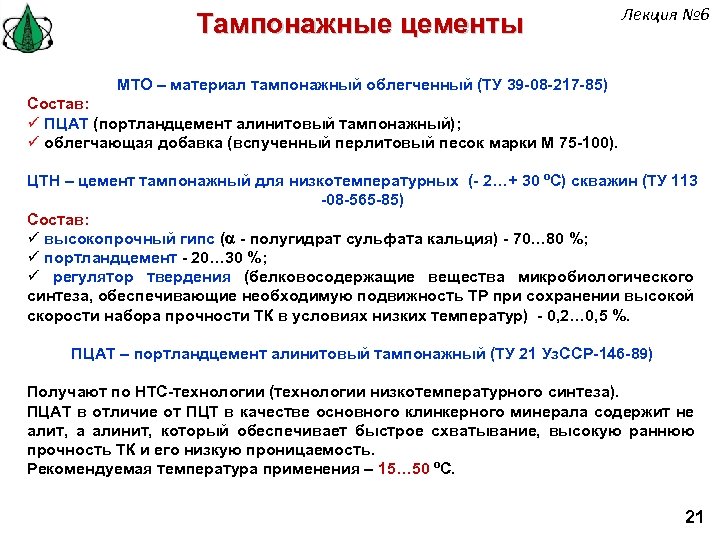 Тампонажные цементы

Лекция №6

МТО – материал тампонажный облегченный (ТУ 39-08-217-85)

Состав:
✓ ПЦАТ (портландцемент алинитовый тампонажный);
✓ облегчающая добавка (вспученный перлитовый песок марки М 75-100).

ЦТН – цемент тампонажный для низкотемпературных (- 2…+ 30 ºС) скважин (ТУ 113 -08-565-85)

Состав:
✓ высокопрочный гипс ($\alpha$ - полугидрат сульфата кальция) - 70…80 %;
✓ портландцемент - 20…30 %;
✓ регулятор твердения (белковосодержащие вещества микробиологического синтеза, обеспечивающие необходимую подвижность ТР при сохранении высокой скорости набора прочности ТК в условиях низких температур) - 0,2…0,5 %.

ПЦАТ – портландцемент алинитовый тампонажный (ТУ 21 УзССР-146-89)

Получают по НТС-технологии (технологии низкотемпературного синтеза).
ПЦАТ в отличие от ПЦТ в качестве основного клинкерного минерала содержит не алит, а алинит, который обеспечивает быстрое схватывание, высокую раннюю прочность ТК и его низкую проницаемость.
Рекомендуемая температура применения – 15…50 ºС.

21